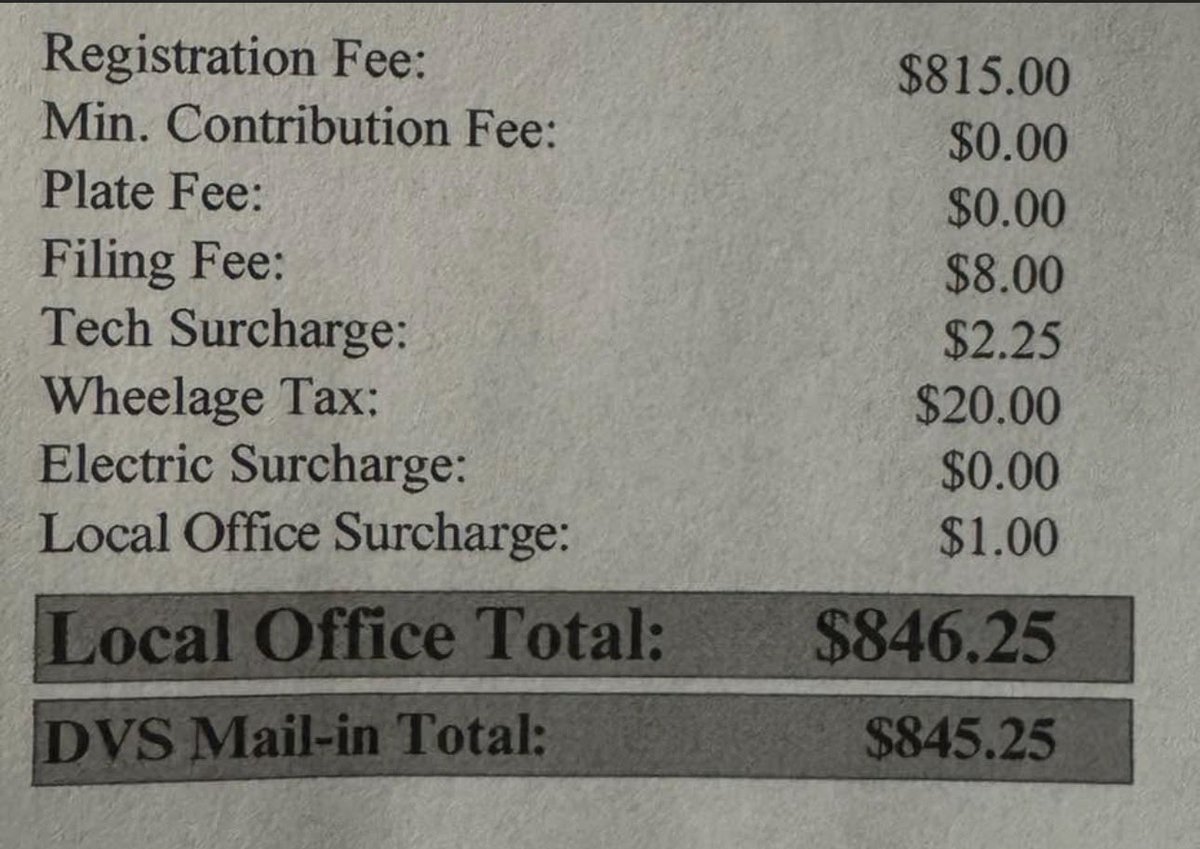 Registration Fee: $815.00
Min. Contribution Fee: $0.00
Plate Fee: $0.00
Filing Fee: $8.00
Tech Surcharge: $2.25
Wheelage Tax: $20.00
Electric Surcharge: $0.00
Local Office Surcharge: $1.00

Local Office Total: $846.25

DVS Mail-in Total: $845.25